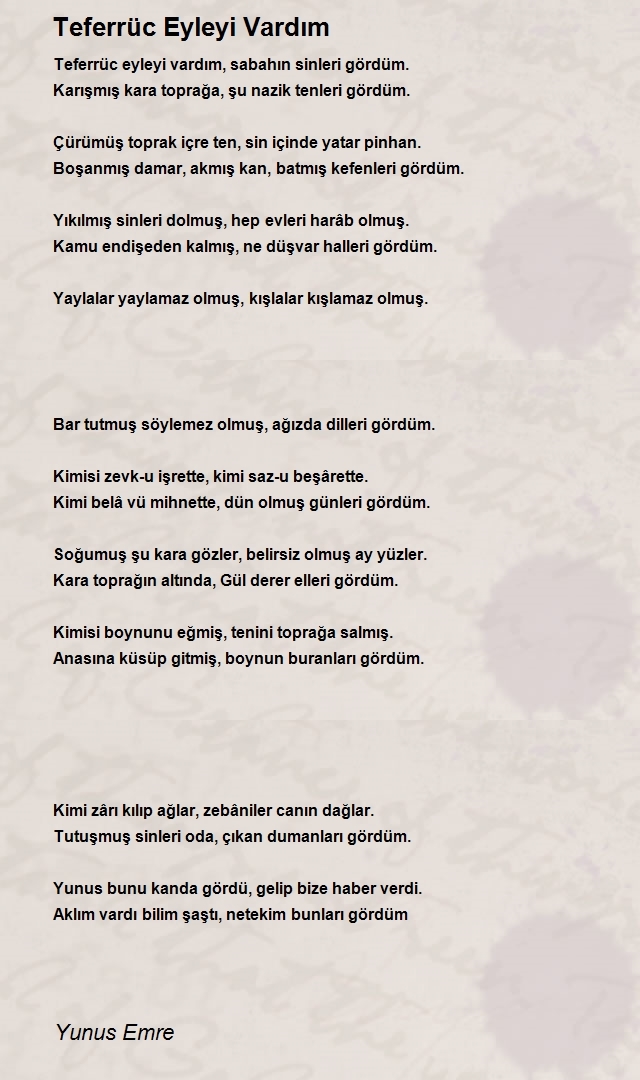 Teferrüc Eyleyi Vardım

Teferrüc eyleyi vardım, sabahın sinleri gördüm.
Karışmış kara toprağa, şu nazik tenleri gördüm.

Çürümüş toprak içre ten, sin içinde yatar pinhan.
Boşanmış damar, akmış kan, batmış kefenleri gördüm.

Yıkılmış sinleri dolmuş, hep evleri harâb olmuş.
Kamu endişeden kalmış, ne düşvar halleri gördüm.

Yaylalar yaylamaz olmuş, kışlalar kışlamaz olmuş.

Bar tutmuş söylemez olmuş, ağızda dilleri gördüm.

Kimisi zevk-u işrette, kimi saz-u beşârette.
Kimi belâ vü mihnette, dün olmuş günleri gördüm.

Soğumuş şu kara gözler, belirsiz olmuş ay yüzler.
Kara toprağın altında, Gül derer elleri gördüm.

Kimisi boynunu eğmiş, tenini toprağa salmış.
Anasına küsüp gitmiş, boynun buranları gördüm.

Kimi zârı kılıp ağlar, zebâniler canın dağlar.
Tutuşmuş sinleri oda, çıkan dumanları gördüm.

Yunus bunu kanda gördü, gelip bize haber verdi.
Aklım vardı bilim şaştı, netekim bunları gördüm

Yunus Emre